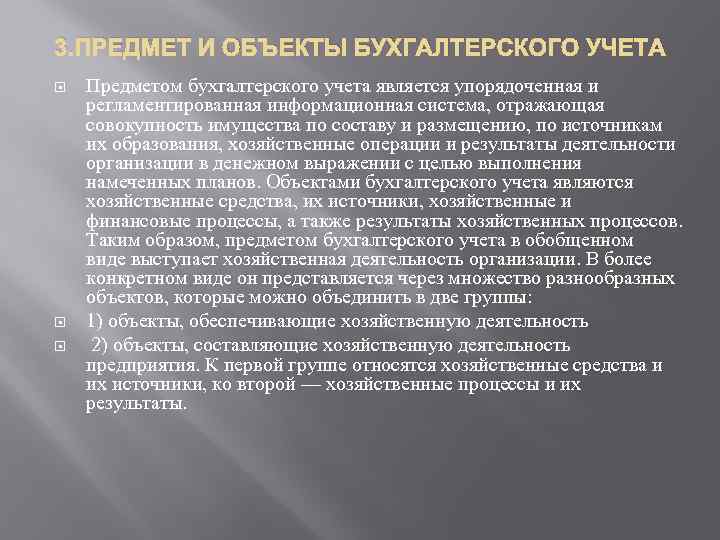 3.ПРЕДМЕТ И ОБЪЕКТЫ БУХГАЛТЕРСКОГО УЧЕТА

Предметом бухгалтерского учета является упорядоченная и регламентированная информационная система, отражающая совокупность имущества по составу и размещению, по источникам их образования, хозяйственные операции и результаты деятельности организации в денежном выражении с целью выполнения намеченных планов. Объектами бухгалтерского учета являются хозяйственные средства, их источники, хозяйственные и финансовые процессы, а также результаты хозяйственных процессов. Таким образом, предметом бухгалтерского учета в обобщенном виде выступает хозяйственная деятельность организации. В более конкретном виде он представляется через множество разнообразных объектов, которые можно объединить в две группы:

1) объекты, обеспечивающие хозяйственную деятельность

2) объекты, составляющие хозяйственную деятельность предприятия. К первой группе относятся хозяйственные средства и их источники, ко второй — хозяйственные процессы и их результаты.